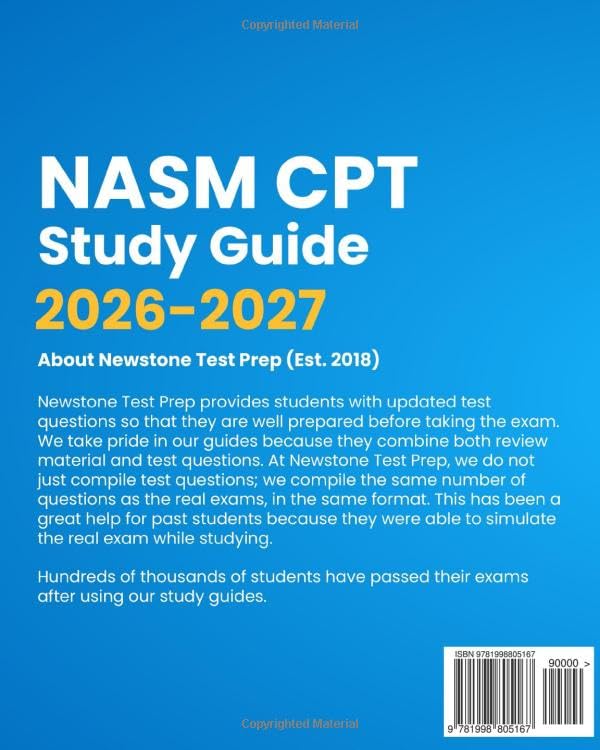 Copyrighted Material

NASM CPT
Study Guide
2026-2027

About Newstone Test Prep (Est. 2018)

Newstone Test Prep provides students with updated test questions so that they are well prepared before taking the exam. We take pride in our guides because they combine both review material and test questions. At Newstone Test Prep, we do not just compile test questions; we compile the same number of questions as the real exams, in the same format. This has been a great help for past students because they were able to simulate the real exam while studying.

Hundreds of thousands of students have passed their exams after using our study guides.

ISBN 9781998805167

90000 >

9 781998 805167

Copyrighted Material